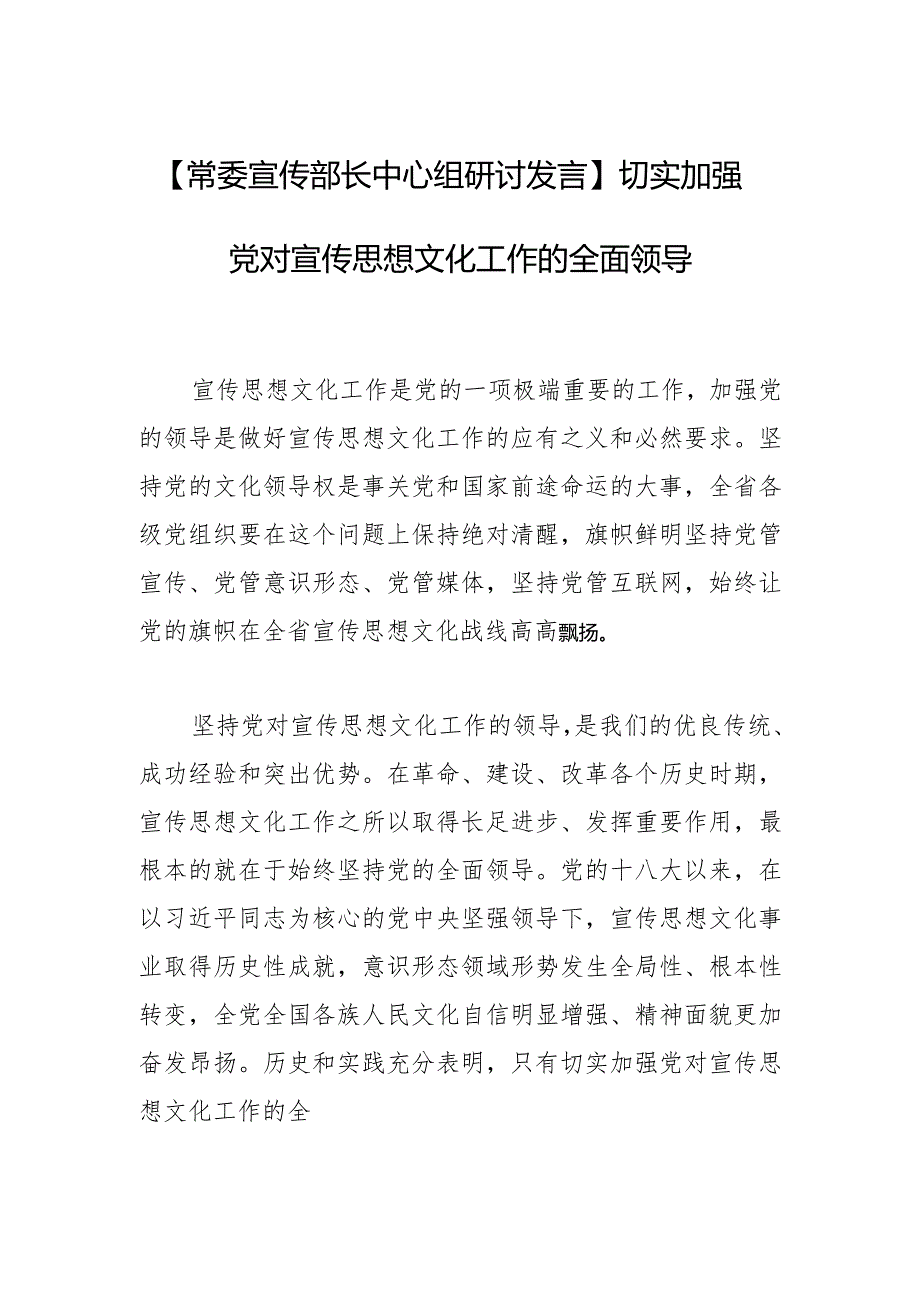 【常委宣传部长中心组研讨发言】切实加强党对宣传思想文化工作的全面领导

宣传思想文化工作是党的一项极端重要的工作，加强党的领导是做好宣传思想文化工作的应有之义和必然要求。坚持党的文化领导权是事关党和国家前途命运的大事，全省各级党组织要在这个问题上保持绝对清醒，旗帜鲜明坚持党管宣传、党管意识形态、党管媒体，坚持党管互联网，始终让党的旗帜在全省宣传思想文化战线高高飘扬。

坚持党对宣传思想文化工作的领导，是我们的优良传统、成功经验和突出优势。在革命、建设、改革各个历史时期，宣传思想文化工作之所以取得长足进步、发挥重要作用，最根本的就在于始终坚持党的全面领导。党的十八大以来，在以习近平同志为核心的党中央坚强领导下，宣传思想文化事业取得历史性成就，意识形态领域形势发生全局性、根本性转变，全党全国各族人民文化自信明显增强、精神面貌更加奋发昂扬。历史和实践充分表明，只有切实加强党对宣传思想文化工作的全